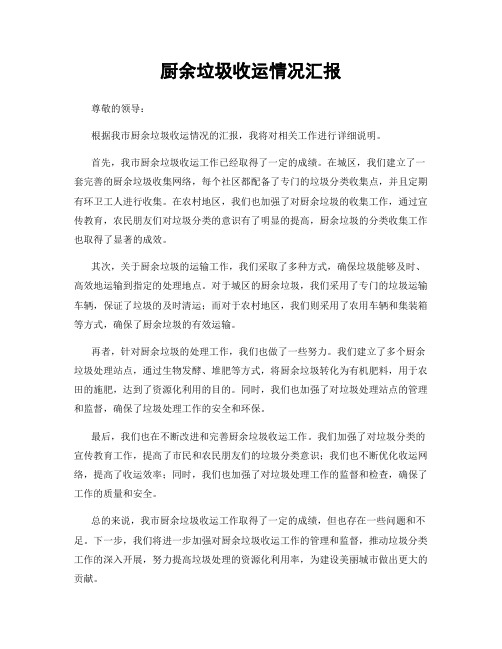 厨余垃圾收运情况汇报

尊敬的领导：

根据我市厨余垃圾收运情况的汇报，我将对相关工作进行详细说明。

首先，我市厨余垃圾收运工作已经取得了一定的成绩。在城区，我们建立了一套完善的厨余垃圾收集网络，每个社区都配备了专门的垃圾分类收集点，并且定期有环卫工人进行收集。在农村地区，我们也加强了对厨余垃圾的收集工作，通过宣传教育，农民朋友们对垃圾分类的意识有了明显的提高，厨余垃圾的分类收集工作也取得了显著的成效。

其次，关于厨余垃圾的运输工作，我们采取了多种方式，确保垃圾能够及时、高效地运输到指定的处理地点。对于城区的厨余垃圾，我们采用了专门的垃圾运输车辆，保证了垃圾的及时清运；而对于农村地区，我们则采用了农用车辆和集装箱等方式，确保了厨余垃圾的有效运输。

再者，针对厨余垃圾的处理工作，我们也做了一些努力。我们建立了多个厨余垃圾处理站点，通过生物发酵、堆肥等方式，将厨余垃圾转化为有机肥料，用于农田的施肥，达到了资源化利用的目的。同时，我们也加强了对垃圾处理站点的管理和监督，确保了垃圾处理工作的安全和环保。

最后，我们也在不断改进和完善厨余垃圾收运工作。我们加强了对垃圾分类的宣传教育工作，提高了市民和农民朋友们的垃圾分类意识；我们也不断优化收运网络，提高了收运效率；同时，我们也加强了对垃圾处理工作的监督和检查，确保了工作的质量和安全。

总的来说，我市厨余垃圾收运工作取得了一定的成绩，但也存在一些问题和不足。下一步，我们将进一步加强对厨余垃圾收运工作的管理和监督，推动垃圾分类工作的深入开展，努力提高垃圾处理的资源化利用率，为建设美丽城市做出更大的贡献。